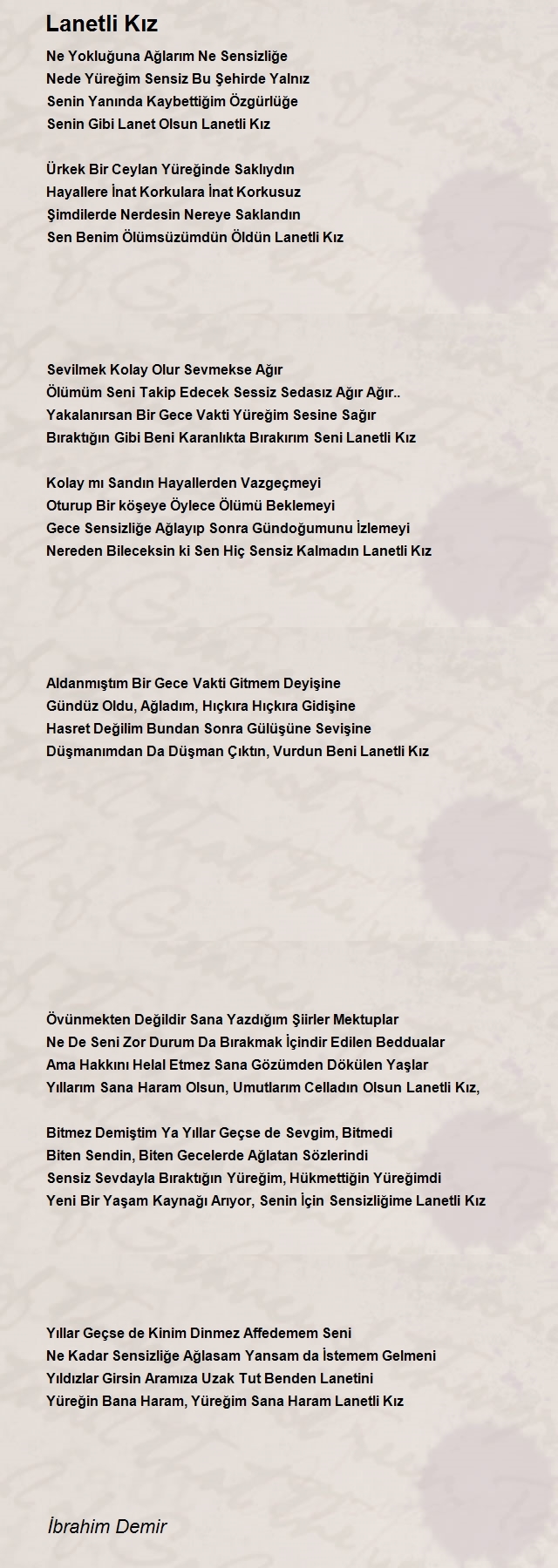 Lanetli Kız

Ne Yokluğuna Ağlarım Ne Sensizliğe
Nede Yüreğim Sensiz Bu Şehirde Yalnız
Senin Yanında Kaybettiğim Özgürlüğe
Senin Gibi Lanet Olsun Lanetli Kız

Ürkek Bir Ceylan Yüreğinde Saklıydın
Hayallere İnat Korkulara İnat Korkusuz
Şimdilerde Nerdesin Nereye Saklandın
Sen Benim Ölümsüzümdün Öldün Lanetli Kız

Sevilmek Kolay Olur Sevmekse Ağır
Ölümüm Seni Takip Edecek Sessiz Sedasız Ağır Ağır..
Yakalanırsan Bir Gece Vakti Yüreğim Sesine Sağır
Bıraktığın Gibi Beni Karanlıkta Bırakırım Seni Lanetli Kız

Kolay mı Sandın Hayallerden Vazgeçmeyi
Oturup Bir köşeye Öylece Ölümü Beklemeyi
Gece Sensizliğe Ağlayıp Sonra Gündoğumunu İzlemeyi
Nereden Bileceksin ki Sen Hiç Sensiz Kalmadın Lanetli Kız

Aldanmıştım Bir Gece Vakti Gitmem Deyişine
Gündüz Oldu, Ağladım, Hıçkıra Hıçkıra Gidişine
Hasret Değilim Bundan Sonra Gülüşüne Sevişine
Düşmanımdan Da Düşman Çıktın, Vurdun Beni Lanetli Kız

Övünmekten Değildir Sana Yazdığım Şiirler Mektuplar
Ne De Seni Zor Durum Da Bırakmak İçindir Edilen Beddualar
Ama Hakkını Helal Etmez Sana Gözümden Dökülen Yaşlar
Yıllarım Sana Haram Olsun, Umutlarım Celladın Olsun Lanetli Kız,

Bitmez Demiştim Ya Yıllar Geçse de Sevgim, Bitmedi
Biten Sendin, Biten Gecelerde Ağlatan Sözlerindi
Sensiz Sevdayla Bıraktığın Yüreğim, Hükmettiğin Yüreğimdi
Yeni Bir Yaşam Kaynağı Arıyor, Senin İçin Sensizliğime Lanetli Kız

Yıllar Geçse de Kinim Dinmez Affedemem Seni
Ne Kadar Sensizliğe Ağlasam Yansam da İstemem Gelmeni
Yıldızlar Girsin Aramıza Uzak Tut Benden Lanetini
Yüreğin Bana Haram, Yüreğim Sana Haram Lanetli Kız

İbrahim Demir